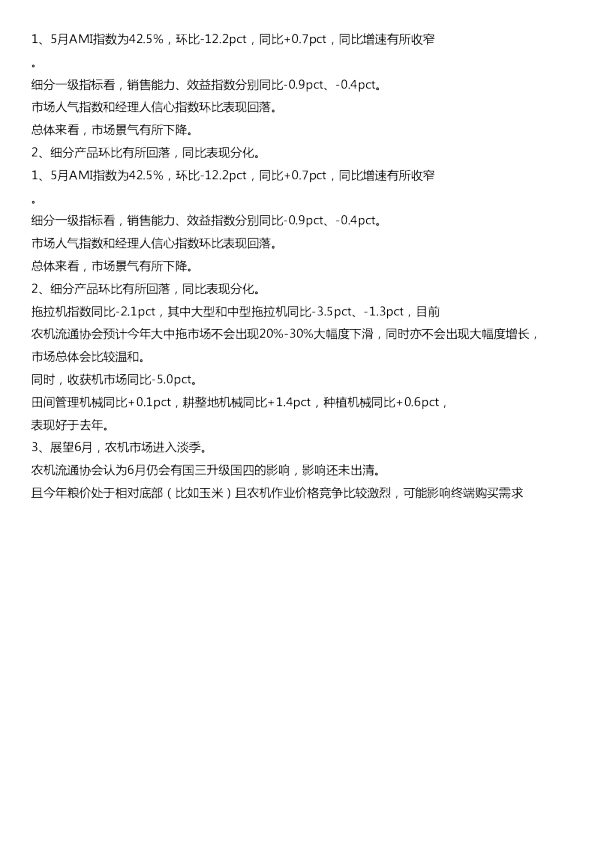 1、5月AMI指数为42.5%，环比-12.2pct，同比+0.7pct，同比增速有所收窄

。

细分一级指标看，销售能力、效益指数分别同比-0.9pct、-0.4pct。

市场人气指数和经理人信心指数环比表现回落。

总体来看，市场景气有所下降。

2、细分产品环比有所回落，同比表现分化。

1、5月AMI指数为42.5%，环比-12.2pct，同比+0.7pct，同比增速有所收窄

。

细分一级指标看，销售能力、效益指数分别同比-0.9pct、-0.4pct。

市场人气指数和经理人信心指数环比表现回落。

总体来看，市场景气有所下降。

2、细分产品环比有所回落，同比表现分化。

拖拉机指数同比-2.1pct，其中大型和中型拖拉机同比-3.5pct、-1.3pct，目前

农机流通协会预计今年大中拖市场不会出现20%-30%大幅度下滑，同时亦不会出现大幅度增长，

市场总体会比较温和。

同时，收获机市场同比-5.0pct。

田间管理机械同比+0.1pct，耕整地机械同比+1.4pct，种植机械同比+0.6pct，

表现好于去年。

3、展望6月，农机市场进入淡季。

农机流通协会认为6月仍会有国三升级国四的影响，影响还未出清。

且今年粮价处于相对底部（比如玉米）且农机作业价格竞争比较激烈，可能影响终端购买需求